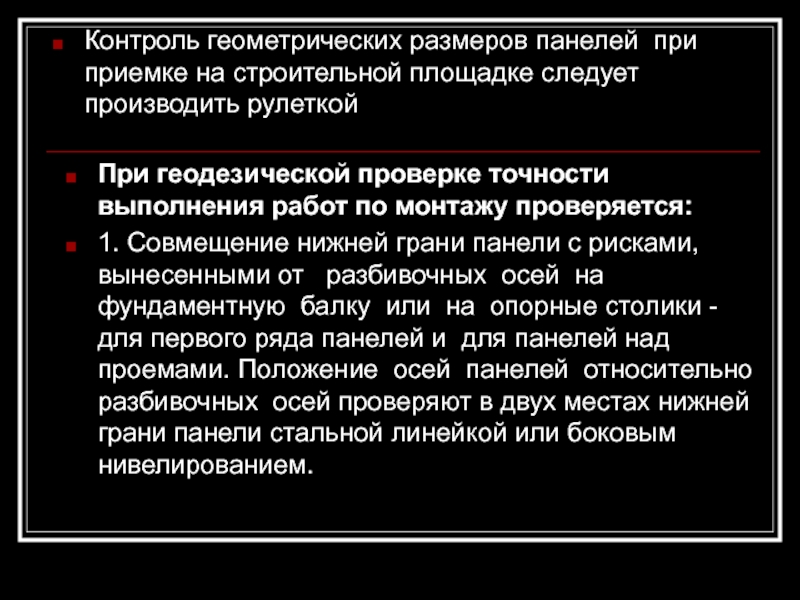 Контроль геометрических размеров панелей при приемке на строительной площадке следует производить рулеткой

При геодезической проверке точности выполнения работ по монтажу проверяется:

1. Совмещение нижней грани панели с рисками, вынесенными от разбивочных осей на фундаментную балку или на опорные столики - для первого ряда панелей и для панелей над проемами. Положение осей панелей относительно разбивочных осей проверяют в двух местах нижней грани панели стальной линейкой или боковым нивелированием.